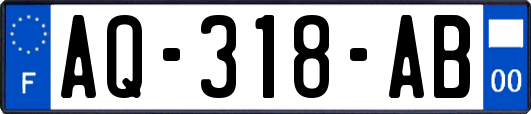 F
AQ-318-AB
00